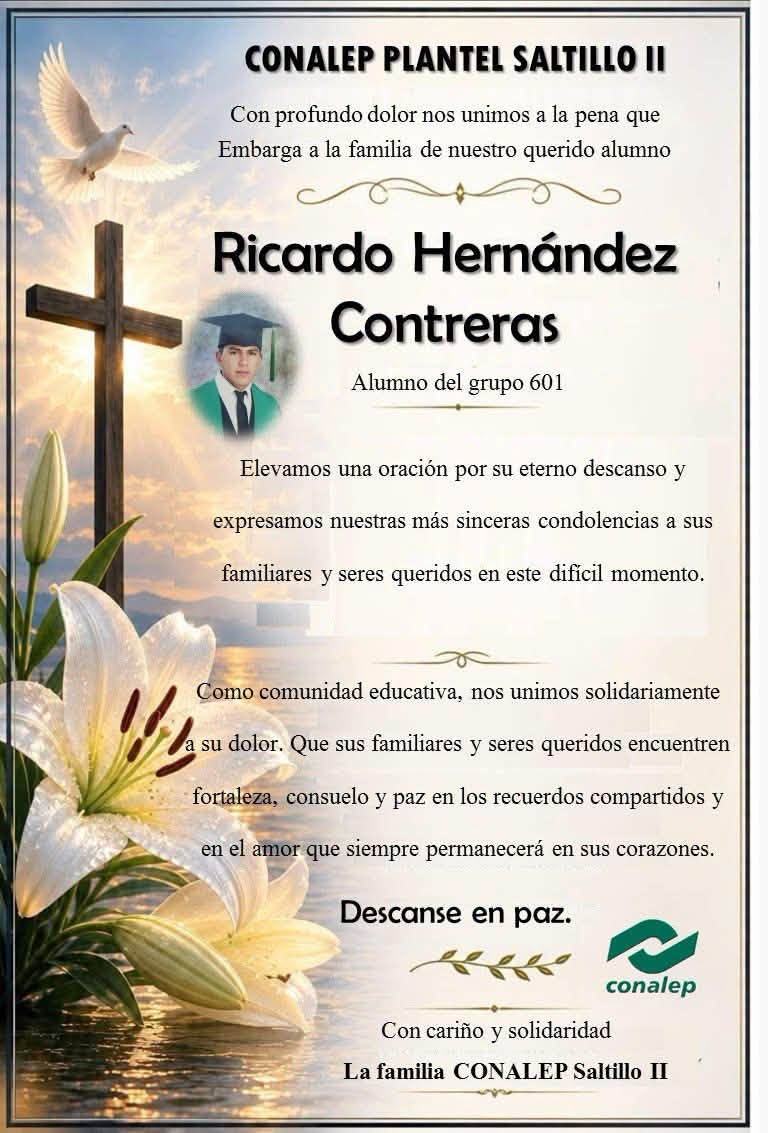 CONALEP PLANTEL SALTILLO II

Con profundo dolor nos unimos a la pena que Embarga a la familia de nuestro querido alumno

Ricardo Hernández Contreras

Alumno del grupo 601

Elevamos una oración por su eterno descanso y expresamos nuestras más sinceras condolencias a sus familiares y seres queridos en este difícil momento.

Como comunidad educativa, nos unimos solidariamente a su dolor. Que sus familiares y seres queridos encuentren fortaleza, consuelo y paz en los recuerdos compartidos y en el amor que siempre permanecerá en sus corazones.

Descanse en paz.

conalep

Con cariño y solidaridad

La familia CONALEP Saltillo II